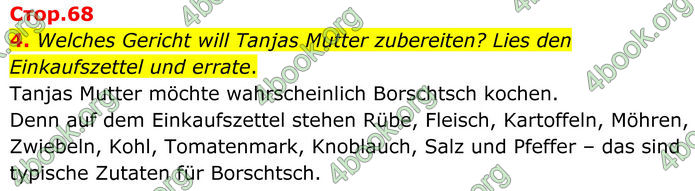 Стор.68
4. Welches Gericht will Tanjas Mutter zubereiten? Lies den Einkaufszettel und errate.

Tanjas Mutter möchte wahrscheinlich Borschtsch kochen.
Denn auf dem Einkaufszettel stehen Rübe, Fleisch, Kartoffeln, Möhren, Zwiebeln, Kohl, Tomatenmark, Knoblauch, Salz und Pfeffer – das sind typische Zutaten für Borschtsch.

4book.org